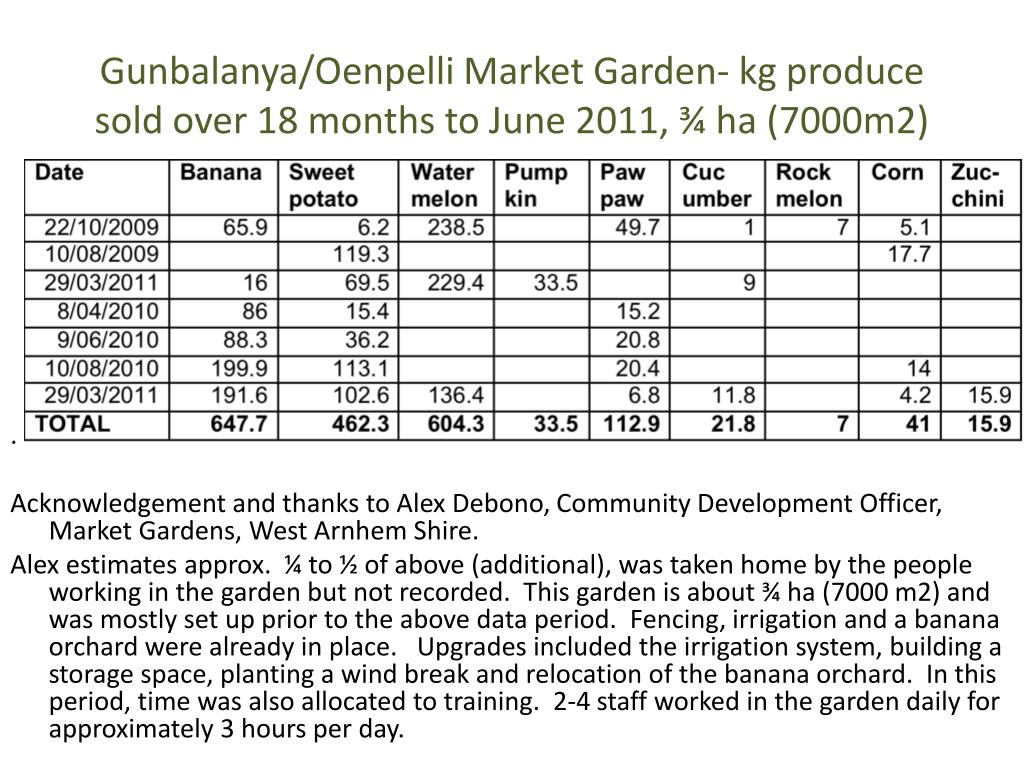 Gunbalanya/Oenpelli Market Garden- kg produce sold over 18 months to June 2011, ¾ ha (7000m2)

| Date | Banana | Sweet potato | Water melon | Pump kin | Paw paw | Cuc umber | Rock melon | Corn | Zuc-chini |
|---|---|---|---|---|---|---|---|---|---|
| 22/10/2009 | 65.9 | 6.2 | 238.5 | | 49.7 | 1 | 7 | 5.1 | |
| 10/08/2009 | | 119.3 | | | | | | 17.7 | |
| 29/03/2011 | 16 | 69.5 | 229.4 | 33.5 | | 9 | | | |
| 8/04/2010 | 86 | 15.4 | | | 15.2 | | | | |
| 9/06/2010 | 88.3 | 36.2 | | | 20.8 | | | | |
| 10/08/2010 | 199.9 | 113.1 | | | 20.4 | | | 14 | |
| 29/03/2011 | 191.6 | 102.6 | 136.4 | | 6.8 | 11.8 | | 4.2 | 15.9 |
| TOTAL | 647.7 | 462.3 | 604.3 | 33.5 | 112.9 | 21.8 | 7 | 41 | 15.9 |

.

Acknowledgement and thanks to Alex Debono, Community Development Officer, Market Gardens, West Arnhem Shire.

Alex estimates approx. ¼ to ½ of above (additional), was taken home by the people working in the garden but not recorded. This garden is about ¾ ha (7000 m2) and was mostly set up prior to the above data period. Fencing, irrigation and a banana orchard were already in place. Upgrades included the irrigation system, building a storage space, planting a wind break and relocation of the banana orchard. In this period, time was also allocated to training. 2-4 staff worked in the garden daily for approximately 3 hours per day.